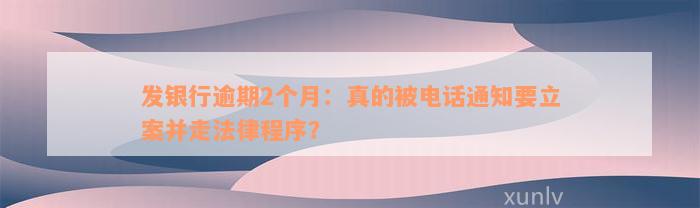 发银行逾期2个月：真的被电话通知要立案并走法律程序？

xunlv